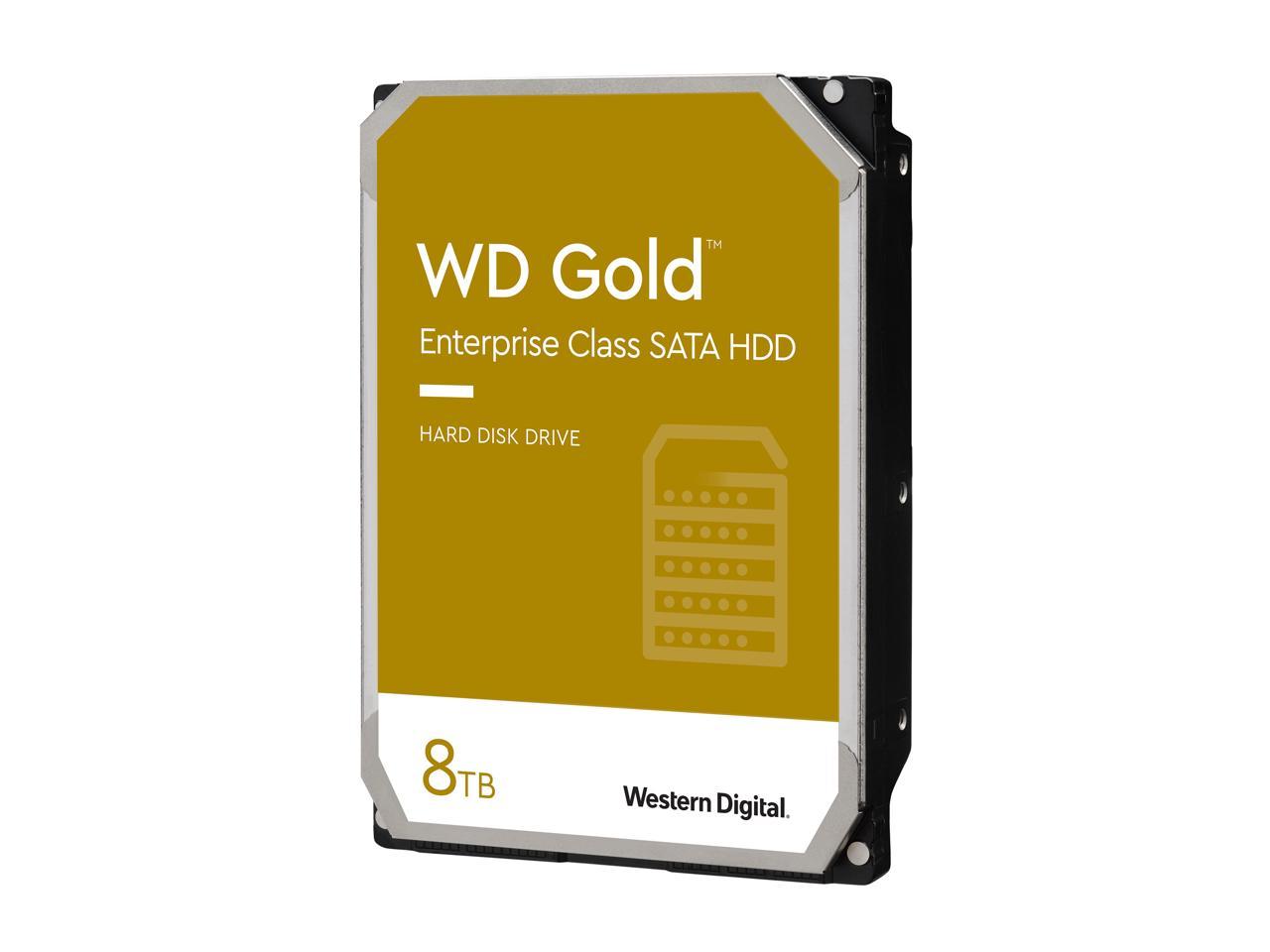 WD Gold™

Enterprise Class SATA HDD

HARD DISK DRIVE

8TB

Western Digital.